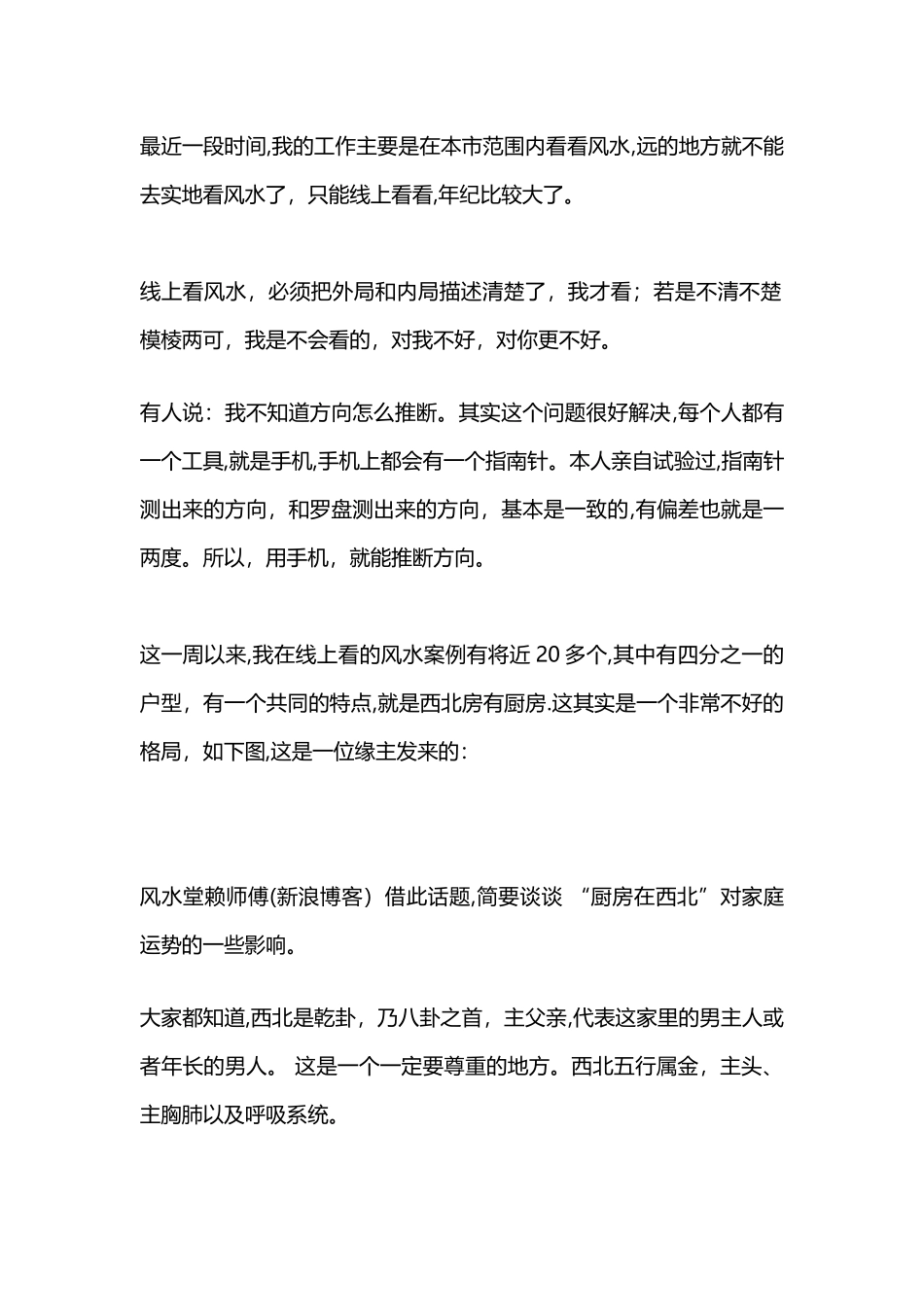 最近一段时间,我的工作主要是在本市范围内看看风水,远的地方就不能去实地看风水了，只能线上看看,年纪比较大了。

线上看风水，必须把外局和内局描述清楚了，我才看；若是不清不楚模棱两可，我是不会看的，对我不好，对你更不好。

有人说：我不知道方向怎么推断。其实这个问题很好解决,每个人都有一个工具,就是手机,手机上都会有一个指南针。本人亲自试验过,指南针测出来的方向，和罗盘测出来的方向，基本是一致的,有偏差也就是一两度。所以，用手机，就能推断方向。

这一周以来,我在线上看的风水案例有将近 20 多个,其中有四分之一的户型，有一个共同的特点,就是西北房有厨房.这其实是一个非常不好的格局，如下图,这是一位缘主发来的：

风水堂赖师傅(新浪博客）借此话题,简要谈谈 “厨房在西北”对家庭运势的一些影响。

大家都知道,西北是乾卦，乃八卦之首，主父亲,代表这家里的男主人或者年长的男人。 这是一个一定要尊重的地方。西北五行属金，主头、主胸肺以及呼吸系统。